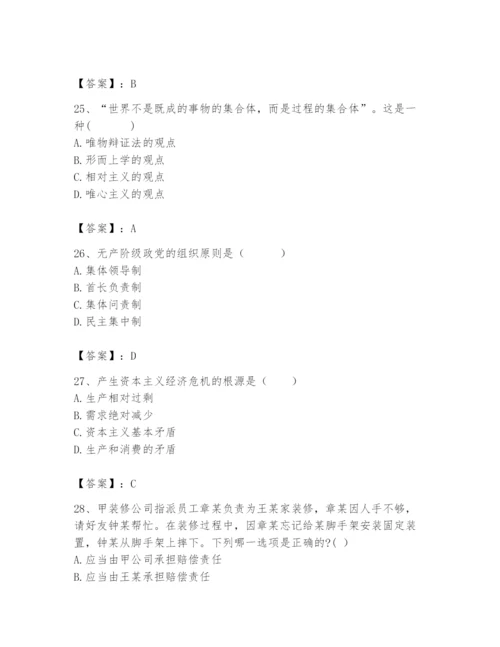 【答案】：B

25、“世界不是既成的事物的集合体，而是过程的集合体”。这是一种(　　)
A. 唯物辩证法的观点
B. 形而上学的观点
C. 相对主义的观点
D. 唯心主义的观点

【答案】：A

26、无产阶级政党的组织原则是（　　）
A. 集体领导制
B. 首长负责制
C. 集体问责制
D. 民主集中制

【答案】：D

27、产生资本主义经济危机的根源是（　　）
A. 生产相对过剩
B. 需求绝对减少
C. 资本主义基本矛盾
D. 生产和消费的矛盾

【答案】：C

28、甲装修公司指派员工章某负责为王某家装修，章某因人手不够，请好友钟某帮忙。在装修过程中，因章某忘记给某脚手架安装固定装置，钟某从脚手架上摔下。下列哪一选项是正确的?( )
A. 应当由甲公司承担赔偿责任
B. 应当由王某承担赔偿责任